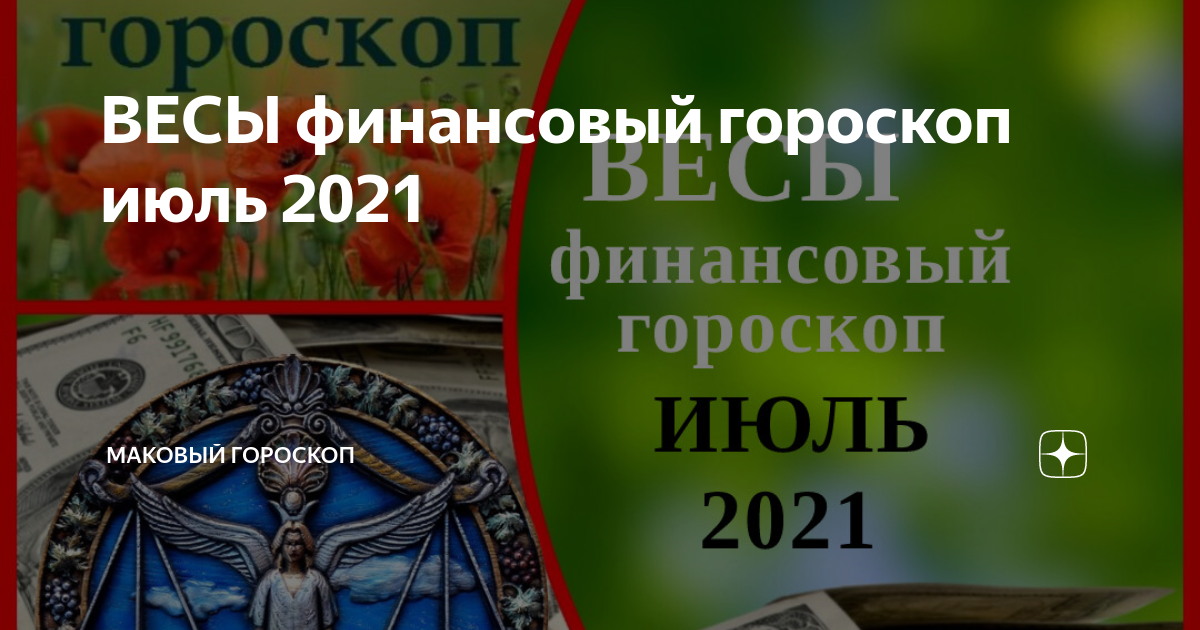 гороскоп

ВЕСЫ финансовый гороскоп июль 2021

ВЕСЫ
финансовый
гороскоп
ИЮЛЬ
2021

МАКОВЫЙ ГОРОСКОП